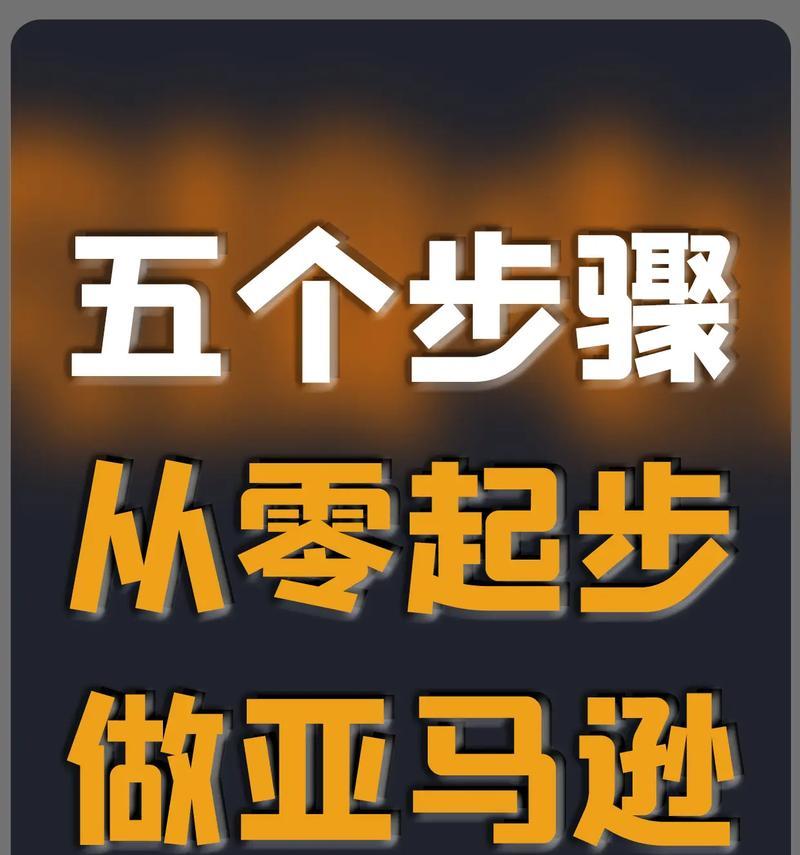 五个步骤
从零起步
做亚马逊